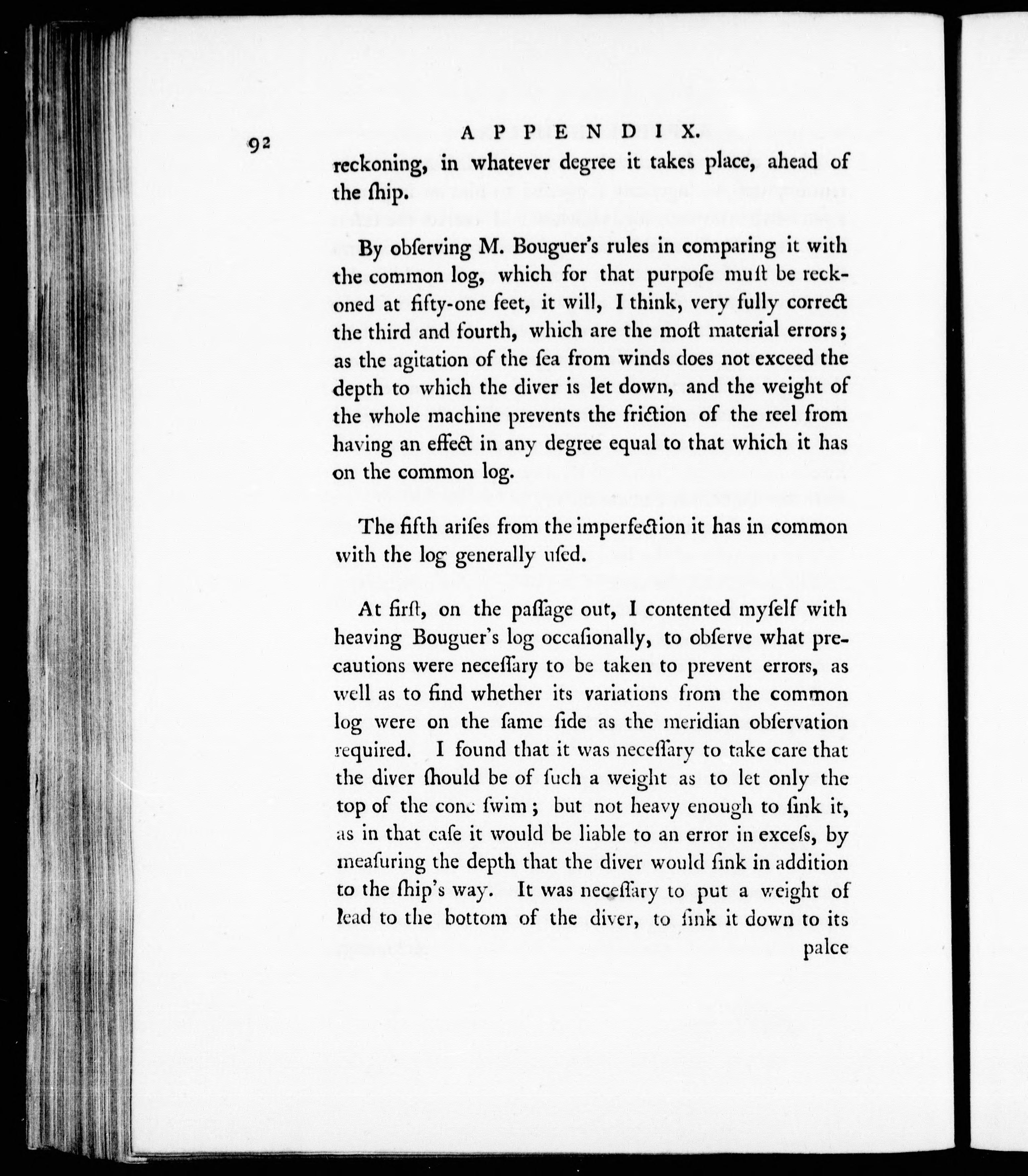 92 APPENDIX.

reckoning, in whatever degree it takes place, ahead of the ſhip.

By obſerving M. Bouguer's rules in comparing it with the common log, which for that purpoſe muſt be reckoned at fifty-one feet, it will, I think, very fully correct the third and fourth, which are the moſt material errors; as the agitation of the ſea from winds does not exceed the depth to which the diver is let down, and the weight of the whole machine prevents the friction of the reel from having an effect in any degree equal to that which it has on the common log.

The fifth ariſes from the imperfection it has in common with the log generally uſed.

At firſt, on the paſſage out, I contented myſelf with heaving Bouguer's log occaſionally, to obſerve what precautions were neceſſary to be taken to prevent errors, as well as to find whether its variations from the common log were on the ſame ſide as the meridian obſervation required. I found that it was neceſſary to take care that the diver ſhould be of ſuch a weight as to let only the top of the cone ſwim; but not heavy enough to ſink it, as in that caſe it would be liable to an error in exceſs, by meaſuring the depth that the diver would ſink in addition to the ſhip's way. It was neceſſary to put a weight of lead to the bottom of the diver, to ſink it down to its

palce